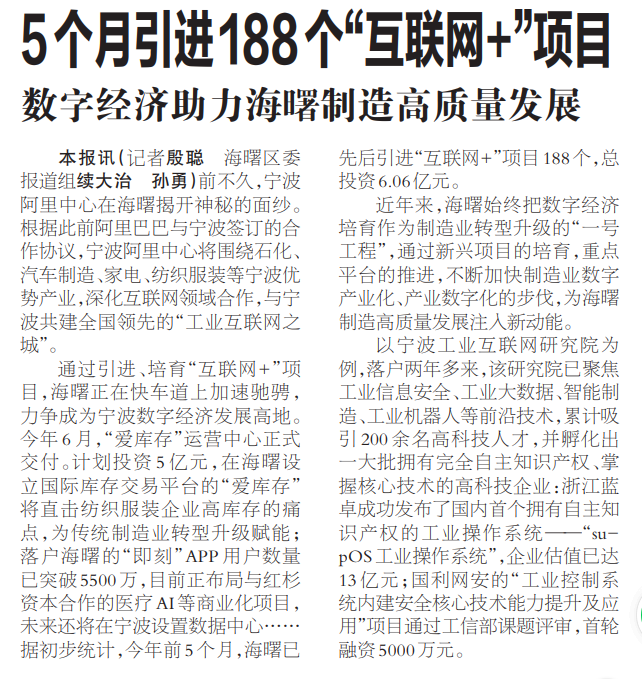 5个月引进188个“互联网+”项目

数字经济助力海曙制造高质量发展

本报讯（记者殷聪　海曙区委报道组续大治　孙勇）前不久，宁波阿里中心在海曙揭开神秘的面纱。根据此前阿里巴巴与宁波签订的合作协议，宁波阿里中心将围绕石化、汽车制造、家电、纺织服装等宁波优势产业，深化互联网领域合作，与宁波共建全国领先的“工业互联网之城”。

通过引进、培育“互联网+”项目，海曙正在快车道上加速驰骋，力争成为宁波数字经济发展高地。今年6月，“爱库存”运营中心正式交付。计划投资5亿元，在海曙设立国际库存交易平台的“爱库存”将直击纺织服装企业高库存的痛点，为传统制造业转型升级赋能；落户海曙的“即刻”APP用户数量已突破5500万，目前正布局与红杉资本合作的医疗AI等商业化项目，未来还将在宁波设置数据中心……据初步统计，今年前5个月，海曙已先后引进“互联网+”项目188个，总投资6.06亿元。

近年来，海曙始终把数字经济培育作为制造业转型升级的“一号工程”，通过新兴项目的培育，重点平台的推进，不断加快制造业数字产业化、产业数字化的步伐，为海曙制造高质量发展注入新动能。

以宁波工业互联网研究院为例，落户两年多来，该研究院已聚焦工业信息安全、工业大数据、智能制造、工业机器人等前沿技术，累计吸引200余名高科技人才，并孵化出一大批拥有完全自主知识产权、掌握核心技术的高科技企业：浙江蓝卓成功发布了国内首个拥有自主知识产权的工业操作系统——“supOS工业操作系统”，企业估值已达13亿元；国利网安的“工业控制系统内建安全核心技术能力提升及应用”项目通过工信部课题评审，首轮融资5000万元。